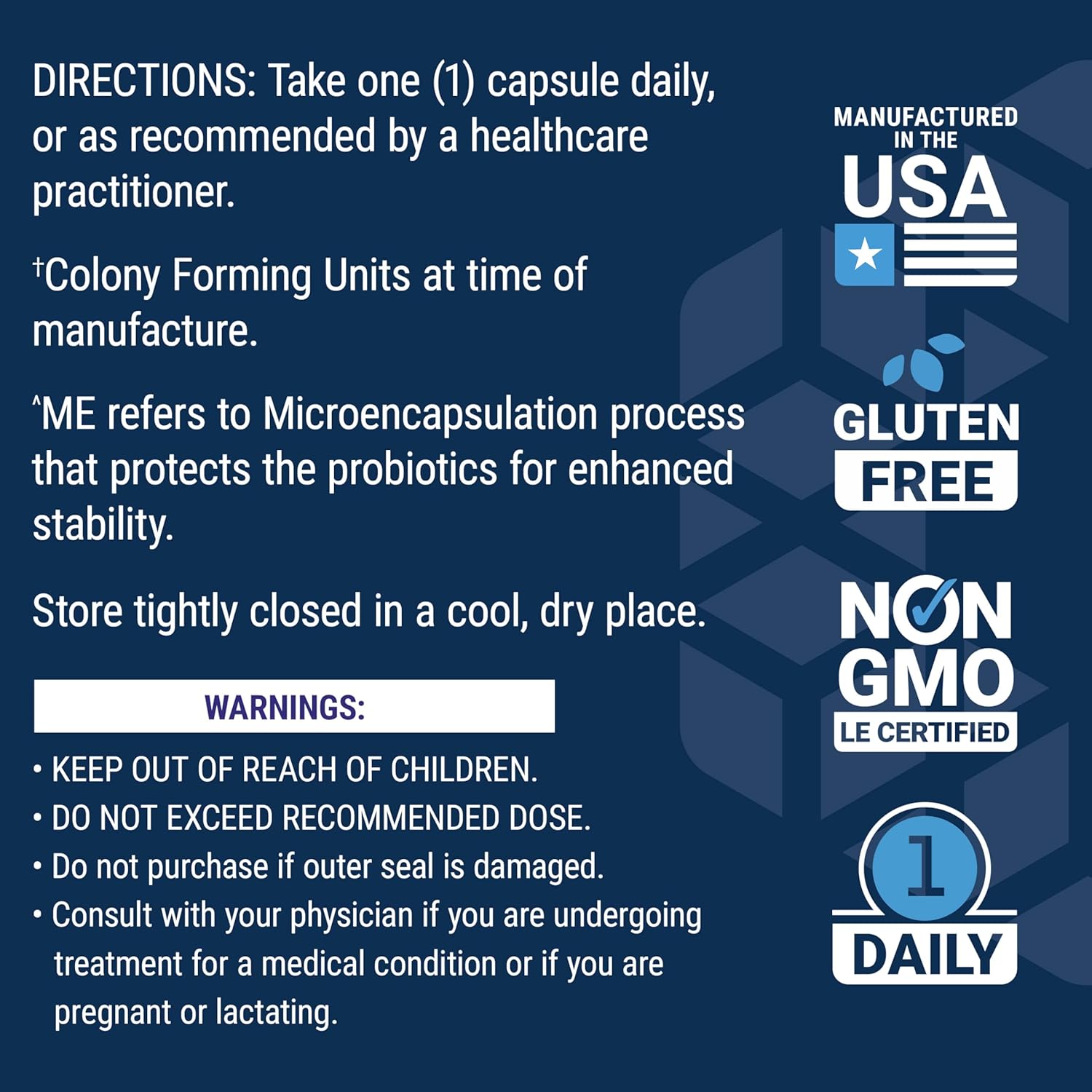 DIRECTIONS: Take one (1) capsule daily, or as recommended by a healthcare practitioner.

†Colony Forming Units at time of manufacture.

^ME refers to Microencapsulation process that protects the probiotics for enhanced stability.

Store tightly closed in a cool, dry place.

WARNINGS:

• KEEP OUT OF REACH OF CHILDREN.
• DO NOT EXCEED RECOMMENDED DOSE.
• Do not purchase if outer seal is damaged.
• Consult with your physician if you are undergoing treatment for a medical condition or if you are pregnant or lactating.

MANUFACTURED IN THE USA

GLUTEN FREE

NON GMO LE CERTIFIED

1 DAILY